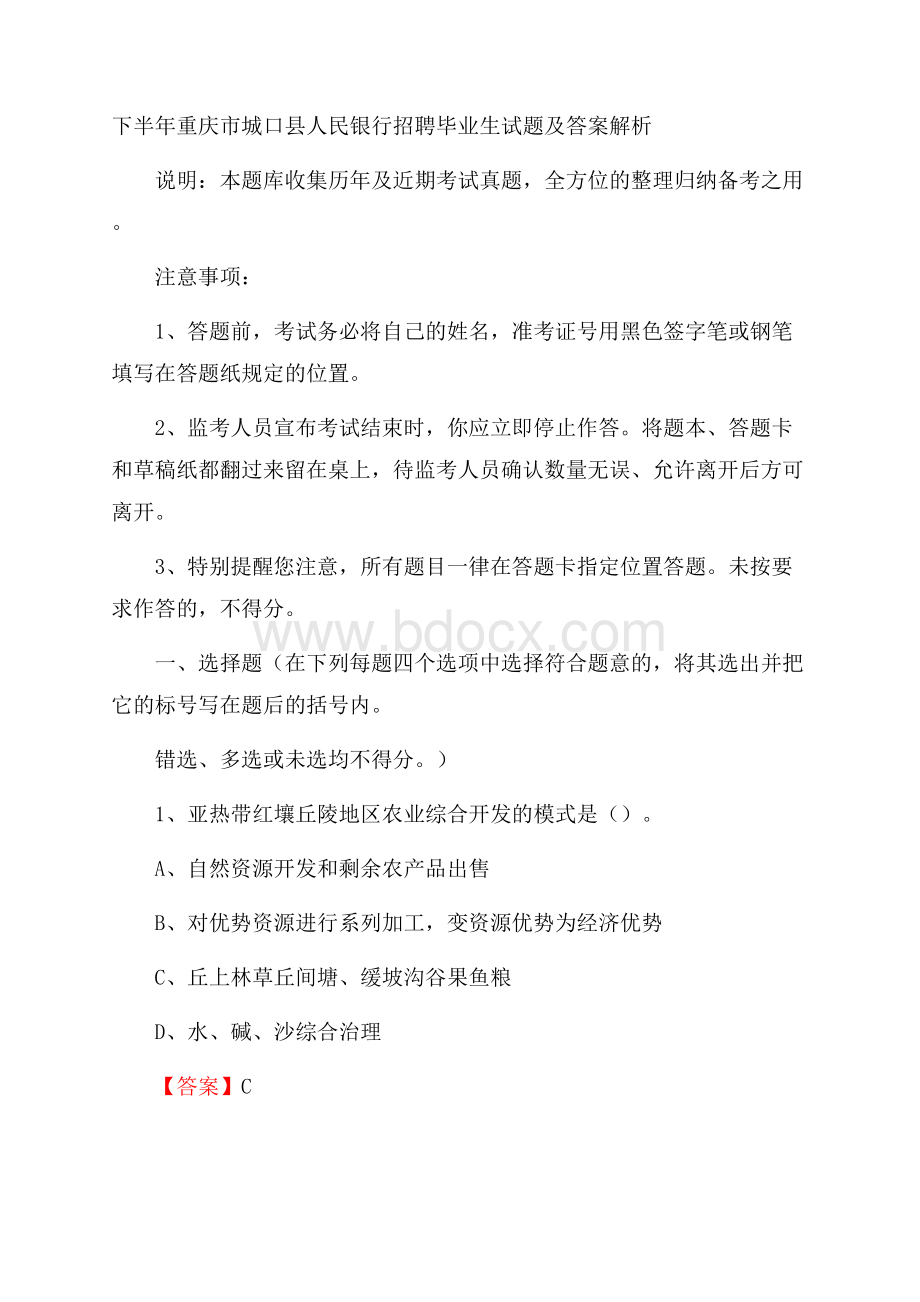 下半年重庆市城口县人民银行招聘毕业生试题及答案解析

说明：本题库收集历年及近期考试真题，全方位的整理归纳备考之用。

注意事项：

1、答题前，考试务必将自己的姓名，准考证号用黑色签字笔或钢笔填写在答题纸规定的位置。

2、监考人员宣布考试结束时，你应立即停止作答。将题本、答题卡和草稿纸都翻过来留在桌上，待监考人员确认数量无误、允许离开后方可离开。

3、特别提醒您注意，所有题目一律在答题卡指定位置答题。未按要求作答的，不得分。

www.bdocx.com

一、选择题（在下列每题四个选项中选择符合题意的，将其选出并把它的标号写在题后的括号内。

错选、多选或未选均不得分。）

1、亚热带红壤丘陵地区农业综合开发的模式是（）。

A、自然资源开发和剩余农产品出售

B、对优势资源进行系列加工，变资源优势为经济优势

C、丘上林草丘间塘、缓坡沟谷果鱼粮

D、水、碱、沙综合治理

【答案】C